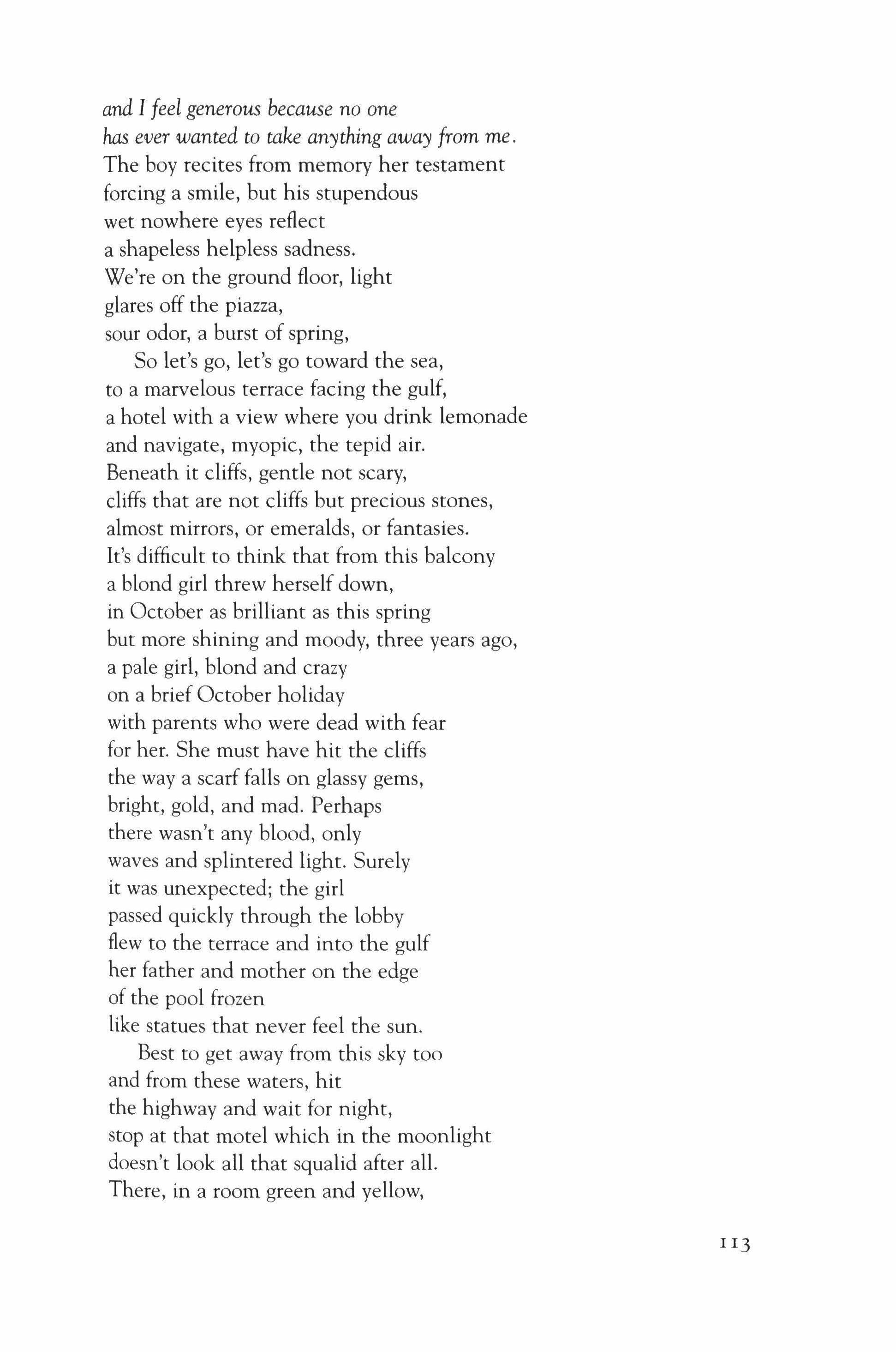 and I feel generous because no one
has ever wanted to take anything away from me.
The boy recites from memory her testament
forcing a smile, but his stupendous
wet nowhere eyes reflect
a shapeless helpless sadness.
We're on the ground floor, light
glares off the piazza,
sour odor, a burst of spring,

So let's go, let's go toward the sea,
to a marvelous terrace facing the gulf,
a hotel with a view where you drink lemonade
and navigate, myopic, the tepid air.
Beneath it cliffs, gentle not scary,
cliffs that are not cliffs but precious stones,
almost mirrors, or emeralds, or fantasies.
It's difficult to think that from this balcony
a blond girl threw herself down,
in October as brilliant as this spring
but more shining and moody, three years ago,
a pale girl, blond and crazy
on a brief October holiday
with parents who were dead with fear
for her. She must have hit the cliffs
the way a scarf falls on glassy gems,
bright, gold, and mad. Perhaps
there wasn't any blood, only
waves and splintered light. Surely
it was unexpected; the girl
passed quickly through the lobby
flew to the terrace and into the gulf
her father and mother on the edge
of the pool frozen
like statues that never feel the sun.

Best to get away from this sky too
and from these waters, hit
the highway and wait for night,
stop at that motel which in the moonlight
doesn't look all that squalid after all.
There, in a room green and yellow,

113